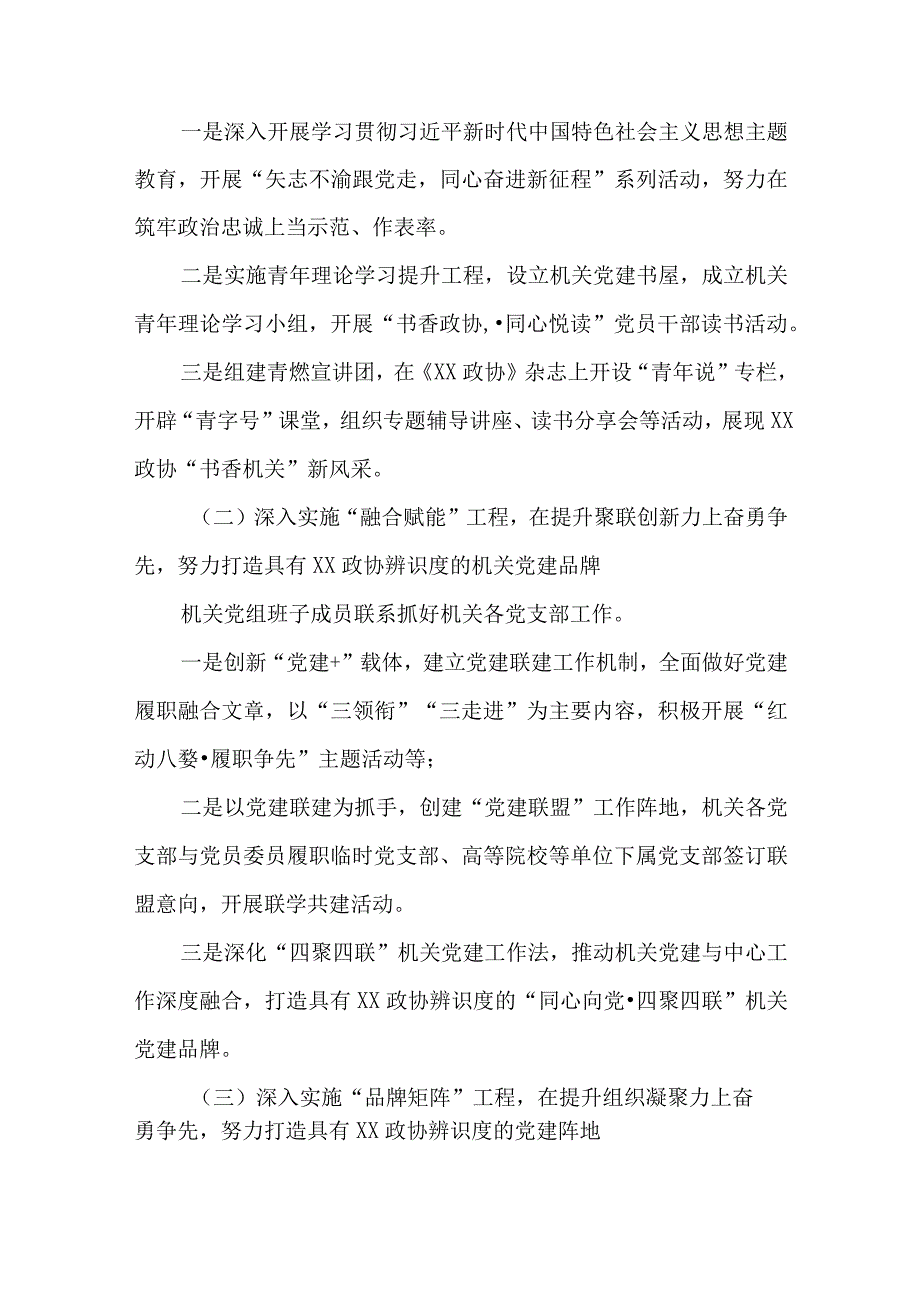 一是深入开展学习贯彻习近平新时代中国特色社会主义思想主题教育，开展“矢志不渝跟党走，同心奋进新征程”系列活动，努力在筑牢政治忠诚上当示范、作表率。

二是实施青年理论学习提升工程，设立机关党建书屋，成立机关青年理论学习小组，开展“书香政协,•同心悦读”党员干部读书活动。

三是组建青燃宣讲团，在《XX政协》杂志上开设“青年说”专栏，开辟“青字号”课堂，组织专题辅导讲座、读书分享会等活动，展现XX政协“书香机关”新风采。

（二）深入实施“融合赋能”工程，在提升聚联创新力上奋勇争先，努力打造具有XX政协辨识度的机关党建品牌

机关党组班子成员联系抓好机关各党支部工作。

一是创新“党建+”载体，建立党建联建工作机制，全面做好党建履职融合文章，以“三领衔”“三走进”为主要内容，积极开展“红动八婺•履职争先”主题活动等；

二是以党建联建为抓手，创建“党建联盟”工作阵地，机关各党支部与党员委员履职临时党支部、高等院校等单位下属党支部签订联盟意向，开展联学共建活动。

三是深化“四聚四联”机关党建工作法，推动机关党建与中心工作深度融合，打造具有XX政协辨识度的“同心向党•四聚四联”机关党建品牌。

（三）深入实施“品牌矩阵”工程，在提升组织凝聚力上奋勇争先，努力打造具有XX政协辨识度的党建阵地